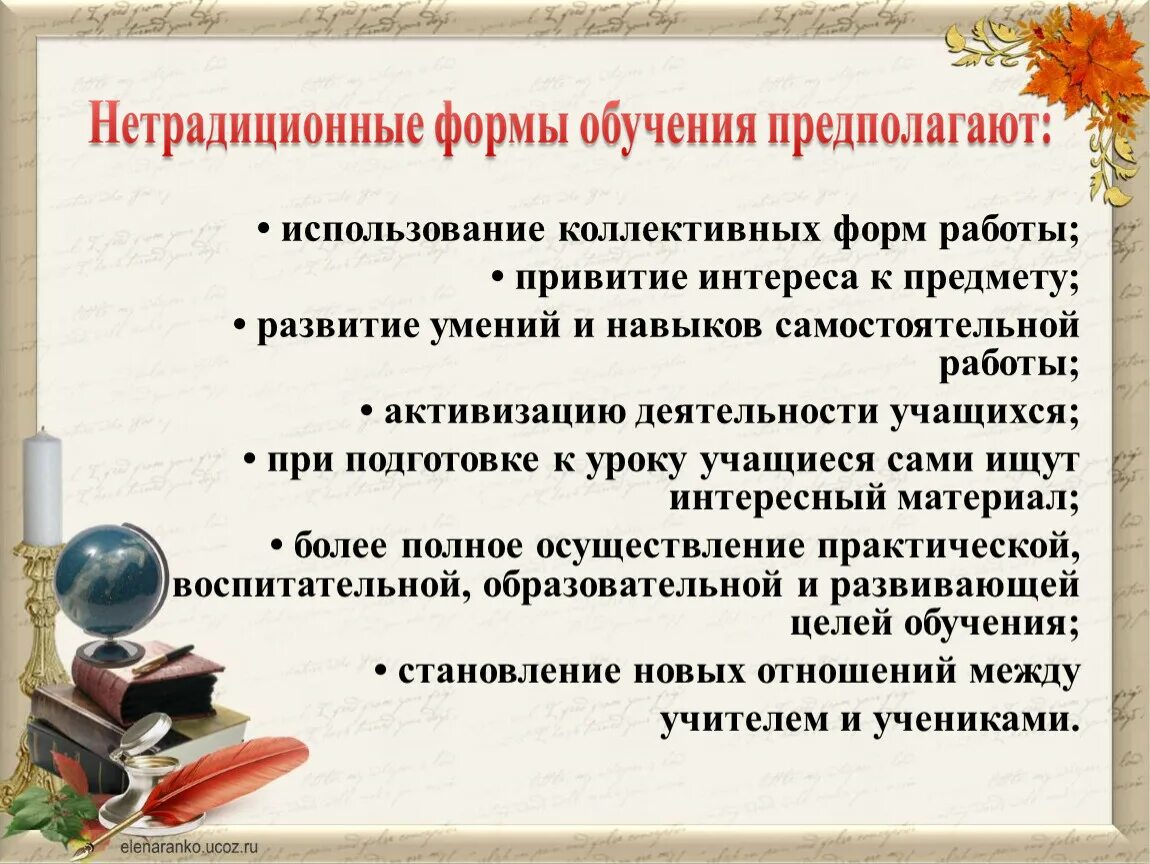 Нетрадиционные формы обучения предполагают:

• использование коллективных форм работы;
• привитие интереса к предмету;
• развитие умений и навыков самостоятельной работы;
• активизацию деятельности учащихся;
• при подготовке к уроку учащиеся сами ищут интересный материал;
• более полное осуществление практической, воспитательной, образовательной и развивающей целей обучения;
• становление новых отношений между учителем и учениками.

elenaranko.ucoz.ru